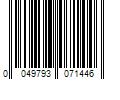 0 049793 071446